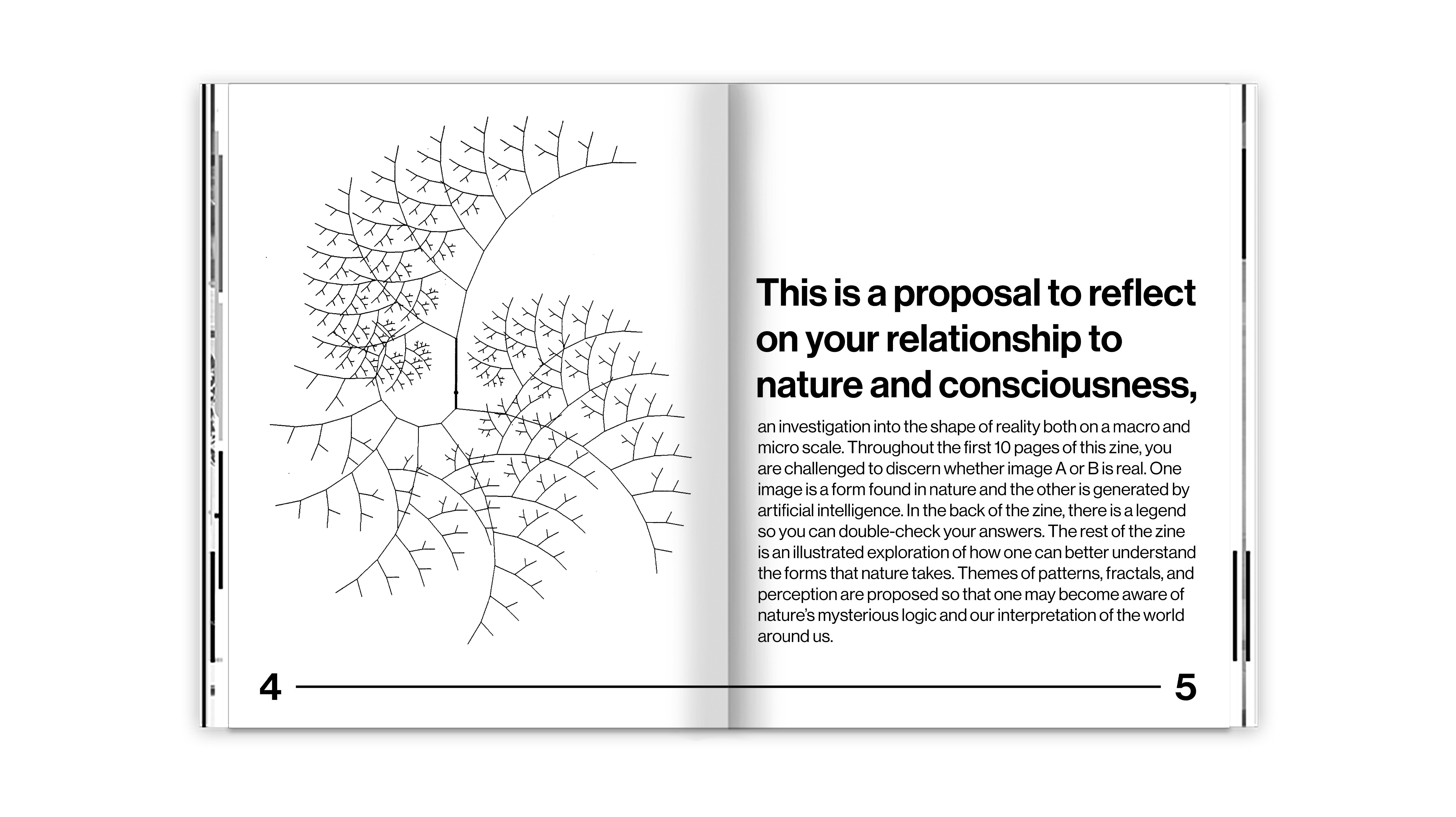 This is a proposal to reflect on your relationship to nature and consciousness,

an investigation into the shape of reality both on a macro and micro scale. Throughout the first 10 pages of this zine, you are challenged to discern whether image A or B is real. One image is a form found in nature and the other is generated by artificial intelligence. In the back of the zine, there is a legend so you can double-check your answers. The rest of the zine is an illustrated exploration of how one can better understand the forms that nature takes. Themes of patterns, fractals, and perception are proposed so that one may become aware of nature's mysterious logic and our interpretation of the world around us.

4

5